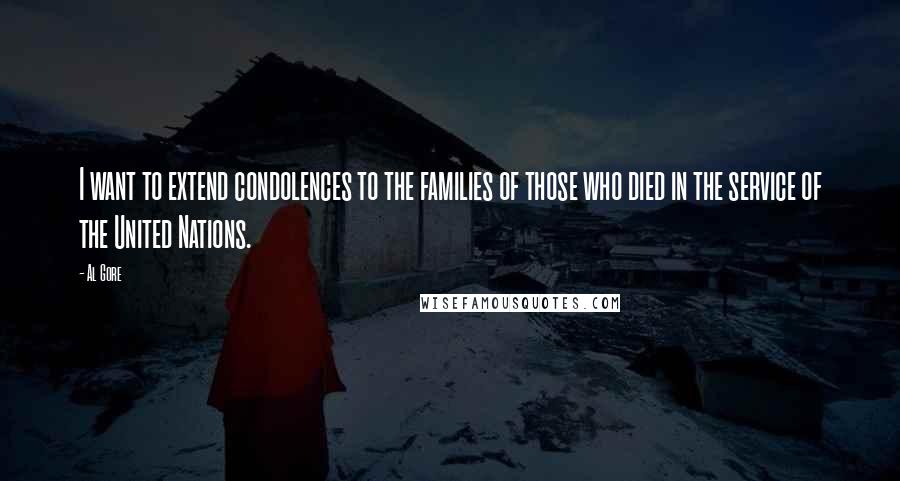 I want to extend condolences to the families of those who died in the service of the United Nations.

- Al Gore

WISEFAMOUSQUOTES.COM